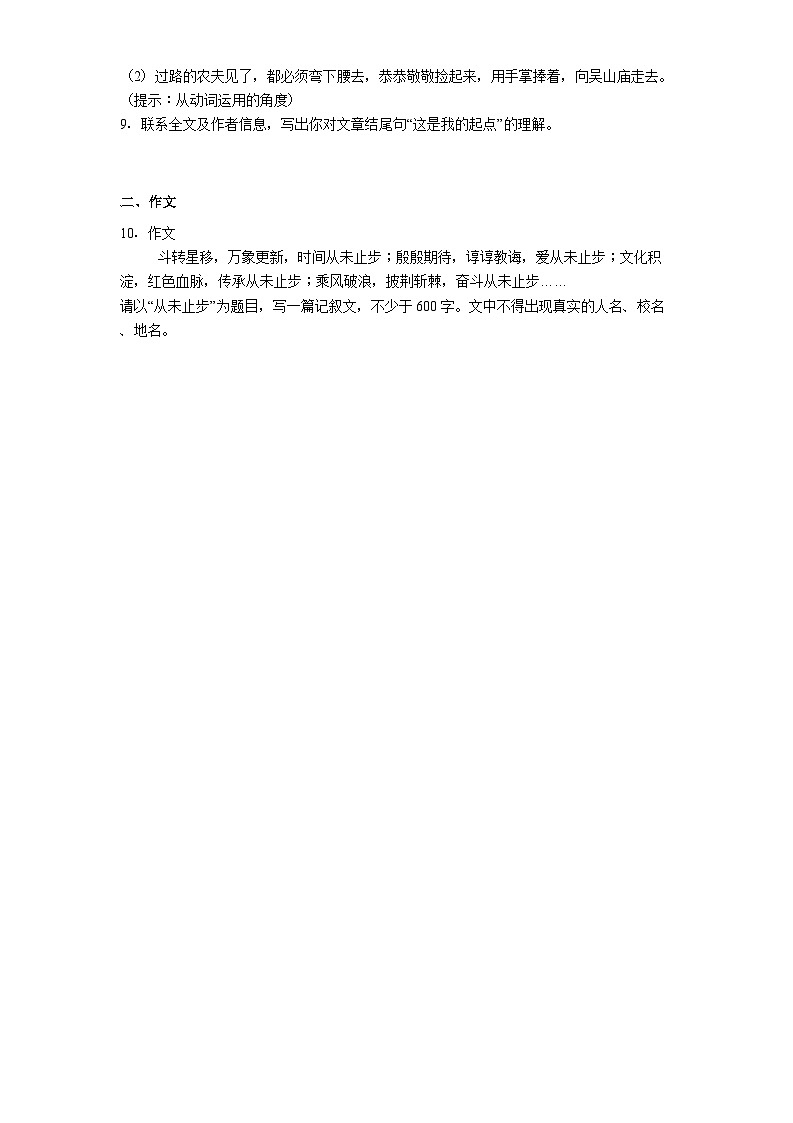 （2）过路的农夫见了，都必须弯下腰去，恭恭敬敬捡起来，用手掌捧着，向吴山庙走去。（提示：从动词运用的角度）

9．联系全文及作者信息，写出你对文章结尾句“这是我的起点”的理解。

二、作文

10．作文

斗转星移，万象更新，时间从未止步；殷殷期待，谆谆教诲，爱从未止步；文化积淀，红色血脉，传承从未止步；乘风破浪，披荆斩棘，奋斗从未止步……

请以“从未止步”为题目，写一篇记叙文，不少于600字。文中不得出现真实的人名、校名、地名。